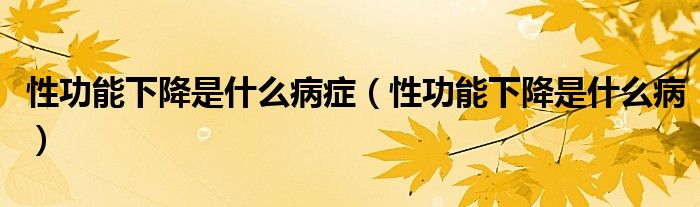 性功能下降是什么病症（性功能下降是什么病）